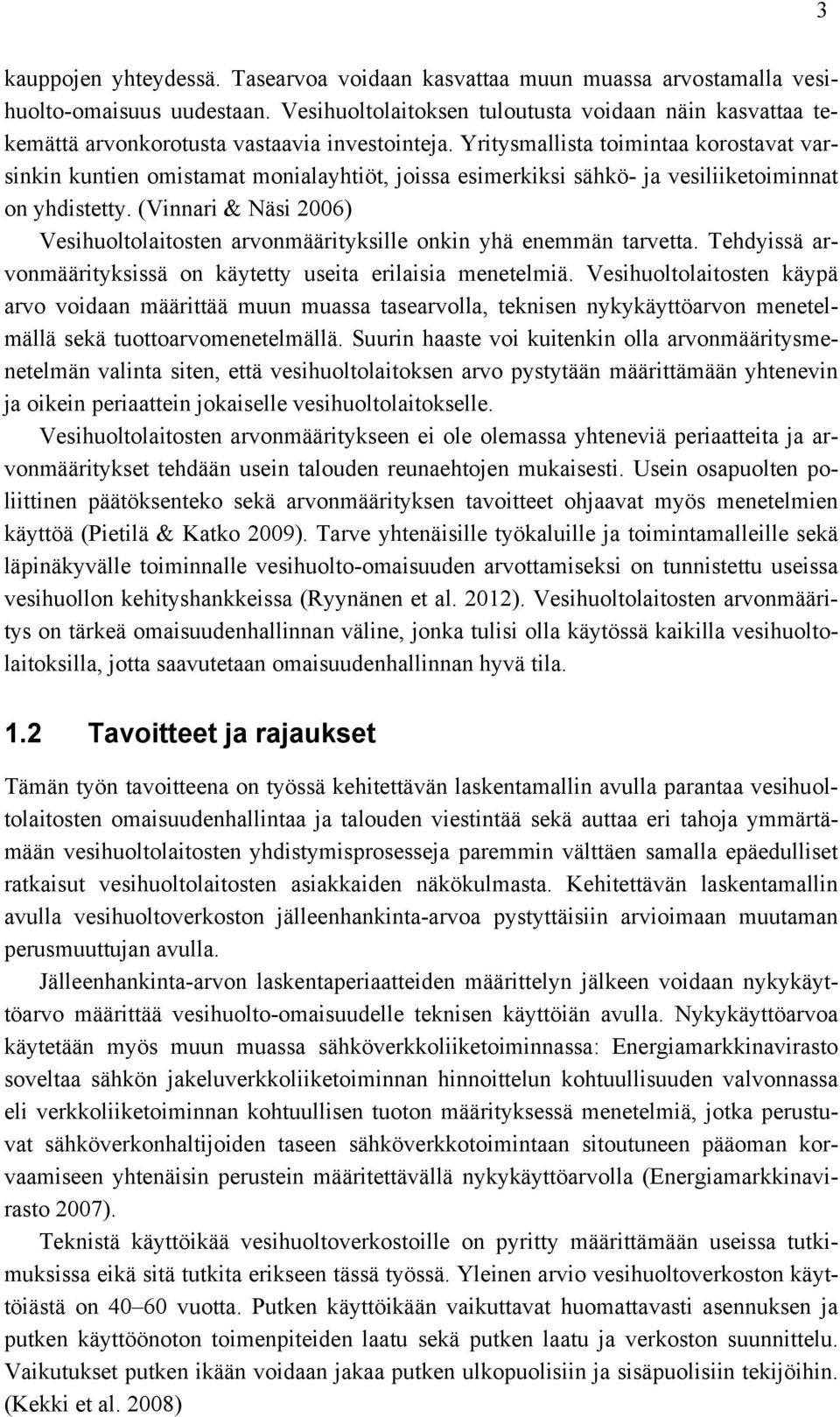 3

kauppojen yhteydessä. Tasearvoa voidaan kasvattaa muun muassa arvostamalla vesihuolto-omaisuus uudestaan. Vesihuoltolaitoksen tuloutusta voidaan näin kasvattaa tekemättä arvonkorotusta vastaavia investointeja. Yritysmallista toimintaa korostavat varsinkin kuntien omistamat monialayhtiöt, joissa esimerkiksi sähkö- ja vesiliiketoiminnat on yhdistetty. (Vinnari & Näsi 2006)

Vesihuoltolaitosten arvonmäärityksille onkin yhä enemmän tarvetta. Tehdyissä arvonmäärityksissä on käytetty useita erilaisia menetelmiä. Vesihuoltolaitosten käypä arvo voidaan määrittää muun muassa tasearvolla, teknisen nykykäyttöarvon menetelmällä sekä tuottoarvomenetelmällä. Suurin haaste voi kuitenkin olla arvonmääritysmenetelmän valinta siten, että vesihuoltolaitoksen arvo pystytään määrittämään yhtenevin ja oikein periaattein jokaiselle vesihuoltolaitokselle.

Vesihuoltolaitosten arvonmääritykseen ei ole olemassa yhteneviä periaatteita ja arvonmääritykset tehdään usein talouden reunaehtojen mukaisesti. Usein osapuolten poliittinen päätöksenteko sekä arvonmäärityksen tavoitteet ohjaavat myös menetelmien käyttöä (Pietilä & Katko 2009). Tarve yhtenäisille työkaluille ja toimintamalleille sekä läpinäkyvälle toiminnalle vesihuolto-omaisuuden arvottamiseksi on tunnistettu useissa vesihuollon kehityshankkeissa (Ryynänen et al. 2012). Vesihuoltolaitosten arvonmääritys on tärkeä omaisuudenhallinnan väline, jonka tulisi olla käytössä kaikilla vesihuoltolaitoksilla, jotta saavutetaan omaisuudenhallinnan hyvä tila.

1.2 Tavoitteet ja rajaukset

Tämän työn tavoitteena on työssä kehitettävän laskentamallin avulla parantaa vesihuoltolaitosten omaisuudenhallintaa ja talouden viestintää sekä auttaa eri tahoja ymmärtämään vesihuoltolaitosten yhdistymisprosesseja paremmin välttäen samalla epäedulliset ratkaisut vesihuoltolaitosten asiakkaiden näkökulmasta. Kehitettävän laskentamallin avulla vesihuoltoverkoston jälleenhankinta-arvoa pystyttäisiin arvioimaan muutaman perusmuuttujan avulla.

Jälleenhankinta-arvon laskentaperiaatteiden määrittelyn jälkeen voidaan nykykäyttöarvo määrittää vesihuolto-omaisuudelle teknisen käyttöiän avulla. Nykykäyttöarvoa käytetään myös muun muassa sähköverkkoliiketoiminnassa: Energiamarkkinavirasto soveltaa sähkön jakeluverkkoliiketoiminnan hinnoittelun kohtuullisuuden valvonnassa eli verkkoliiketoiminnan kohtuullisen tuoton määrityksessä menetelmiä, jotka perustuvat sähköverkonhaltijoiden taseen sähköverkkotoimintaan sitoutuneen pääoman korvaamiseen yhtenäisin perustein määritettävällä nykykäyttöarvolla (Energiamarkkinavirasto 2007).

Teknistä käyttöikää vesihuoltoverkostoille on pyritty määrittämään useissa tutkimuksissa eikä sitä tutkita erikseen tässä työssä. Yleinen arvio vesihuoltoverkoston käyttöiästä on 40–60 vuotta. Putken käyttöikään vaikuttavat huomattavasti asennuksen ja putken käyttöönoton toimenpiteiden laatu sekä putken laatu ja verkoston suunnittelu. Vaikutukset putken ikään voidaan jakaa putken ulkopuolisiin ja sisäpuolisiin tekijöihin. (Kekki et al. 2008)